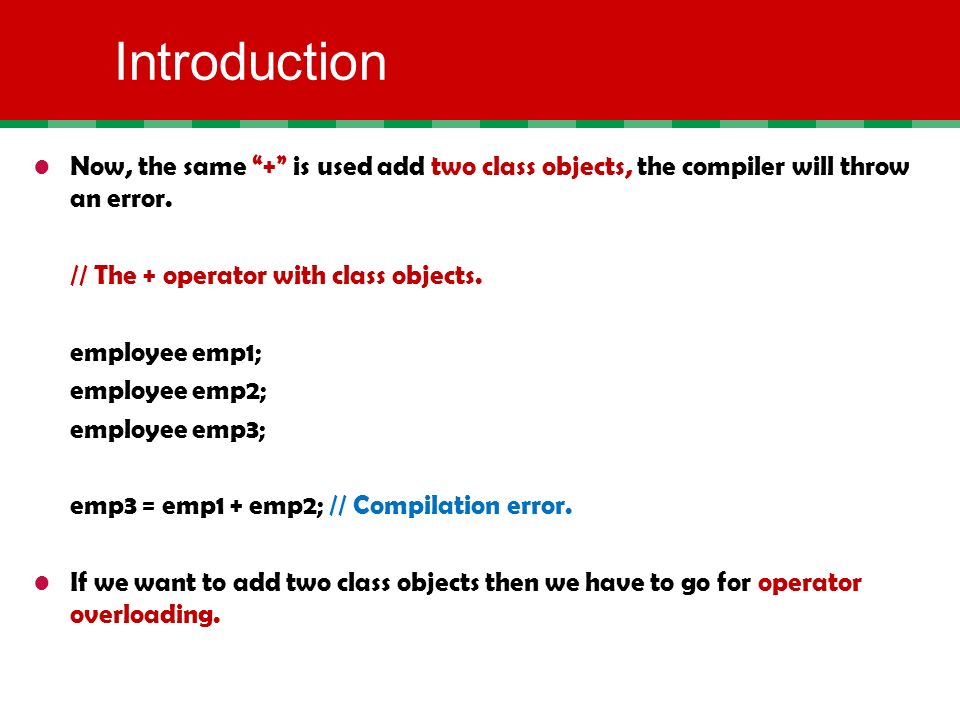 Introduction

Now, the same “+” is used add two class objects, the compiler will throw an error.

// The + operator with class objects.

employee emp1;
employee emp2;
employee emp3;

emp3 = emp1 + emp2; // Compilation error.

If we want to add two class objects then we have to go for operator overloading.